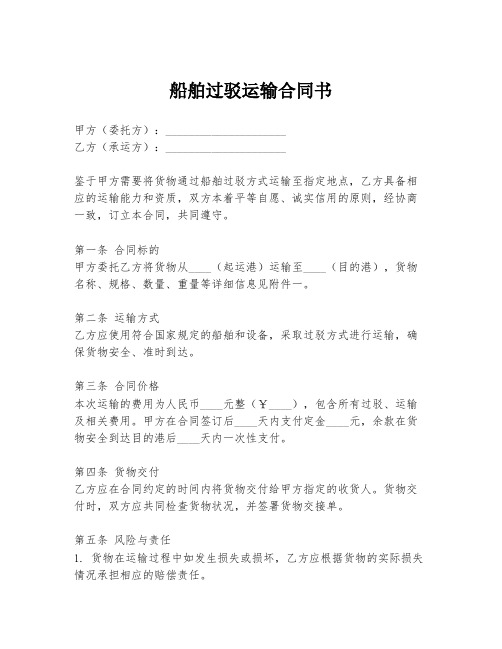 船舶过驳运输合同书

甲方（委托方）：______________________
乙方（承运方）：______________________

鉴于甲方需要将货物通过船舶过驳方式运输至指定地点，乙方具备相应的运输能力和资质，双方本着平等自愿、诚实信用的原则，经协商一致，订立本合同，共同遵守。

第一条 合同标的
甲方委托乙方将货物从____（起运港）运输至____（目的港），货物名称、规格、数量、重量等详细信息见附件一。

第二条 运输方式
乙方应使用符合国家规定的船舶和设备，采取过驳方式进行运输，确保货物安全、准时到达。

第三条 合同价格
本次运输的费用为人民币____元整（￥____），包含所有过驳、运输及相关费用。甲方在合同签订后____天内支付定金____元，余款在货物安全到达目的港后____天内一次性支付。

第四条 货物交付
乙方应在合同约定的时间内将货物交付给甲方指定的收货人。货物交付时，双方应共同检查货物状况，并签署货物交接单。

第五条 风险与责任
1. 货物在运输过程中如发生损失或损坏，乙方应根据货物的实际损失情况承担相应的赔偿责任。